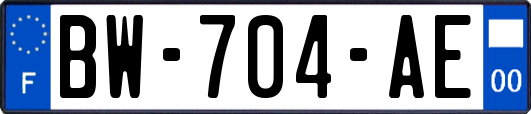 F
BW-704-AE
00